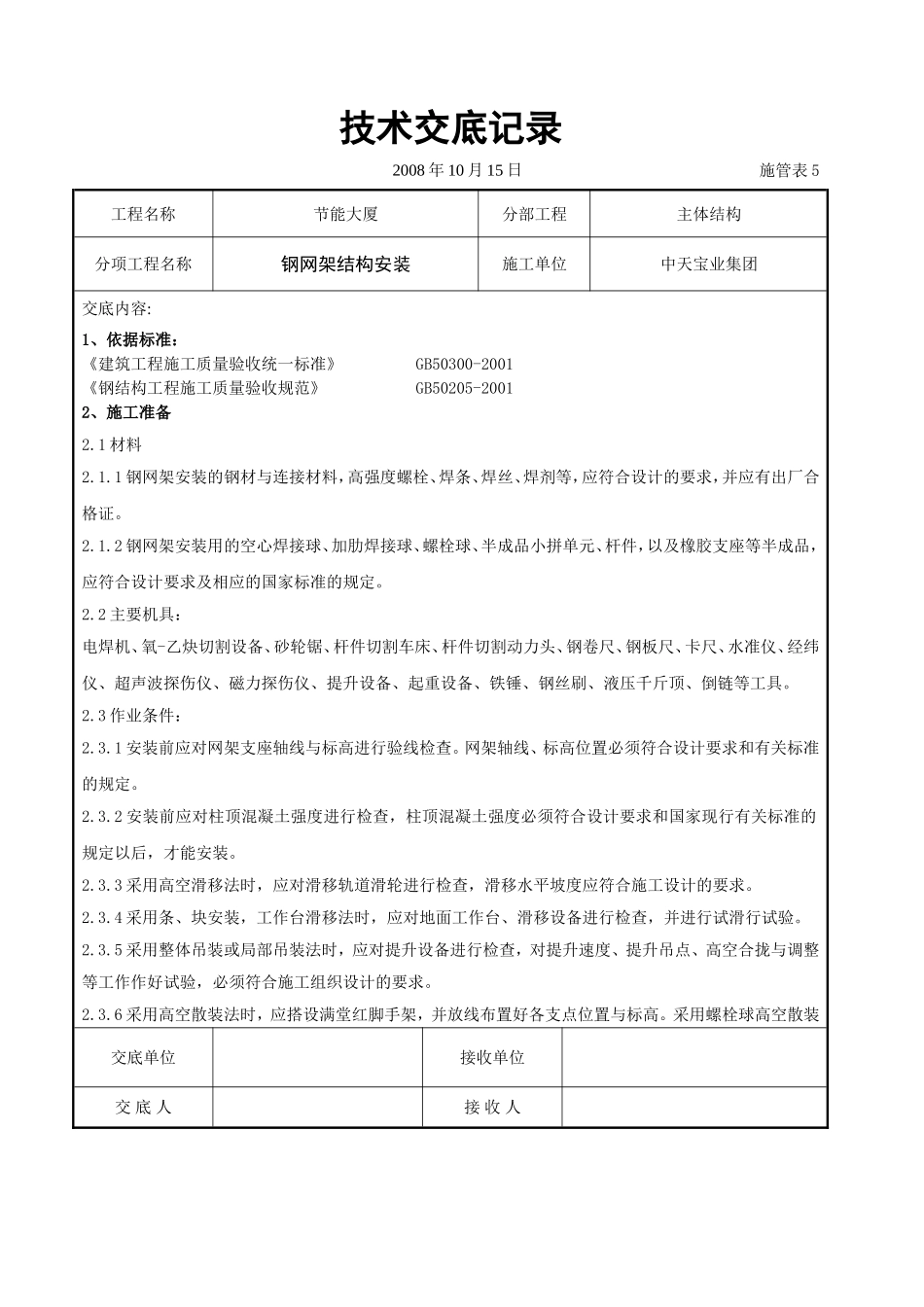 技术交底记录

2008 年 10 月 15 日 施管表 5

| 工程名称 | 节能大厦 | 分部工程 | 主体结构 |
|---|---|---|---|
| 分项工程名称 | 钢网架结构安装 | 施工单位 | 中天宝业集团 |

交底内容:

1、依据标准:
《建筑工程施工质量验收统一标准》 GB50300-2001
《钢结构工程施工质量验收规范》 GB50205-2001

2、施工准备

2.1 材料

2.1.1 钢网架安装的钢材与连接材料，高强度螺栓、焊条、焊丝、焊剂等，应符合设计的要求，并应有出厂合格证。

2.1.2 钢网架安装用的空心焊接球、加肋焊接球、螺栓球、半成品小拼单元、杆件，以及橡胶支座等半成品，应符合设计要求及相应的国家标准的规定。

2.2 主要机具:

电焊机、氧-乙炔切割设备、砂轮锯、杆件切割车床、杆件切割动力头、钢卷尺、钢板尺、卡尺、水准仪、经纬仪、超声波探伤仪、磁力探伤仪、提升设备、起重设备、铁锤、钢丝刷、液压千斤顶、倒链等工具。

2.3 作业条件:

2.3.1 安装前应对网架支座轴线与标高进行验线检查。网架轴线、标高位置必须符合设计要求和有关标准的规定。

2.3.2 安装前应对柱顶混凝土强度进行检查，柱顶混凝土强度必须符合设计要求和国家现行有关标准的规定以后，才能安装。

2.3.3 采用高空滑移法时，应对滑移轨道滑轮进行检查，滑移水平坡度应符合施工设计的要求。

2.3.4 采用条、块安装，工作台滑移法时，应对地面工作台、滑移设备进行检查，并进行试滑行试验。

2.3.5 采用整体吊装或局部吊装法时，应对提升设备进行检查，对提升速度、提升吊点、高空合拢与调整等工作作好试验，必须符合施工组织设计的要求。

2.3.6 采用高空散装法时，应搭设满堂红脚手架，并放线布置好各支点位置与标高。采用螺栓球高空散装

| 交底单位 | | 接收单位 | |
|---|---|---|---|
| 交 底 人 | | 接 收 人 | |